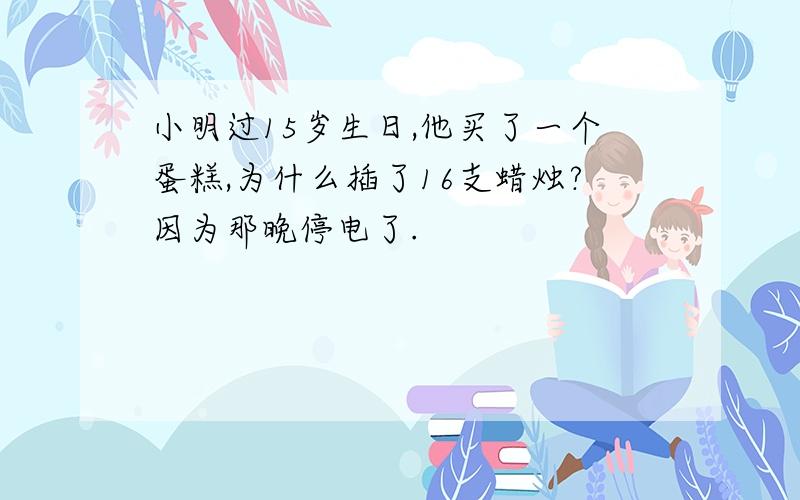 小明过15岁生日,他买了一个蛋糕,为什么插了16支蜡烛?因为那晚停电了.